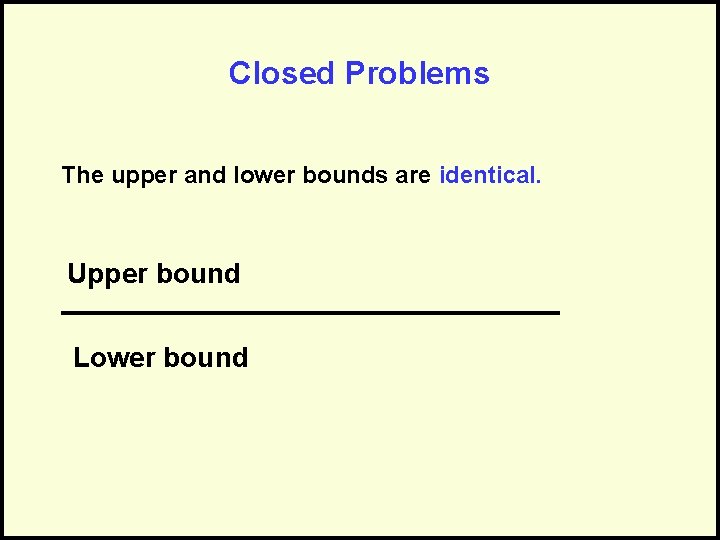 Closed Problems

The upper and lower bounds are identical.

Upper bound

Lower bound